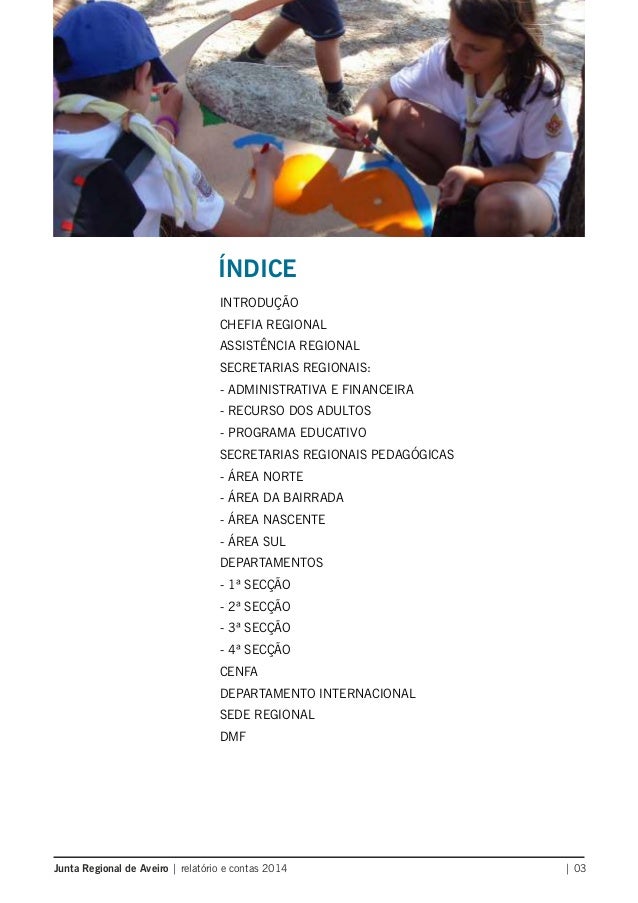 ÍNDICE

INTRODUÇÃO
CHEFIA REGIONAL
ASSISTÊNCIA REGIONAL
SECRETARIAS REGIONAIS:
- ADMINISTRATIVA E FINANCEIRA
- RECURSO DOS ADULTOS
- PROGRAMA EDUCATIVO
SECRETARIAS REGIONAIS PEDAGÓGICAS
- ÁREA NORTE
- ÁREA DA BAIRRADA
- ÁREA NASCENTE
- ÁREA SUL
DEPARTAMENTOS
- 1ª SECÇÃO
- 2ª SECÇÃO
- 3ª SECÇÃO
- 4ª SECÇÃO
CENFA
DEPARTAMENTO INTERNACIONAL
SEDE REGIONAL
DMF

Junta Regional de Aveiro | relatório e contas 2014 | 03